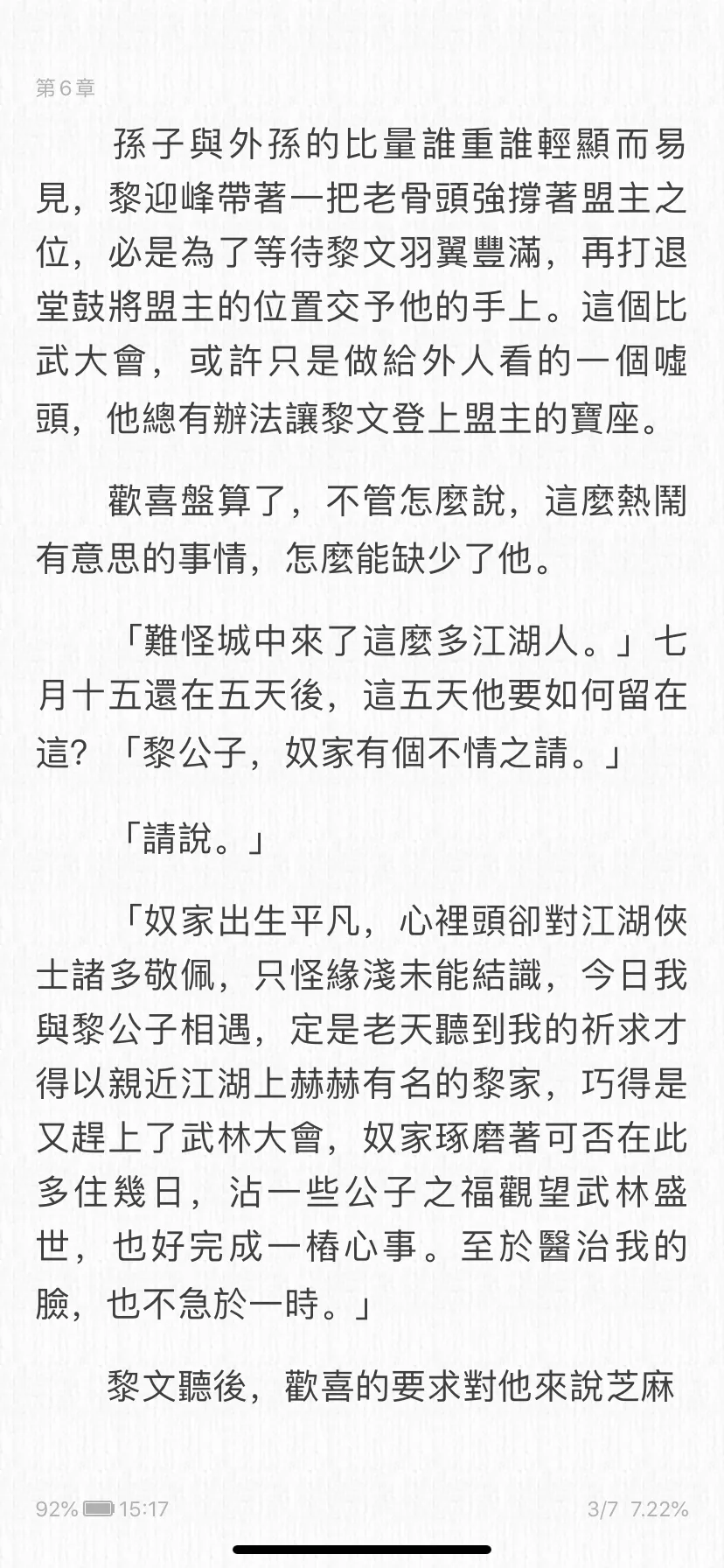 第6章

孫子與外孫的比量誰重誰輕顯而易見，黎迎峰帶著一把老骨頭強撐著盟主之位，必是為了等待黎文羽翼豐滿，再打退堂鼓將盟主的位置交予他的手上。這個比武大會，或許只是做給外人看的一個噓頭，他總有辦法讓黎文登上盟主的寶座。

歡喜盤算了，不管怎麼說，這麼熱鬧有意思的事情，怎麼能缺少了他。

「難怪城中來了這麼多江湖人。」七月十五還在五天後，這五天他要如何留在這？「黎公子，奴家有個不情之請。」

「請說。」

「奴家出生平凡，心裡頭卻對江湖俠士諸多敬佩，只怪緣淺未能結識，今日我與黎公子相遇，定是老天聽到我的祈求才得以親近江湖上赫赫有名的黎家，巧得是又趕上了武林大會，奴家琢磨著可否在此多住幾日，沾一些公子之福觀望武林盛世，也好完成一樁心事。至於醫治我的臉，也不急於一時。」

黎文聽後，歡喜的要求對他來說芝麻

92% 15:17 3/7 7.22%